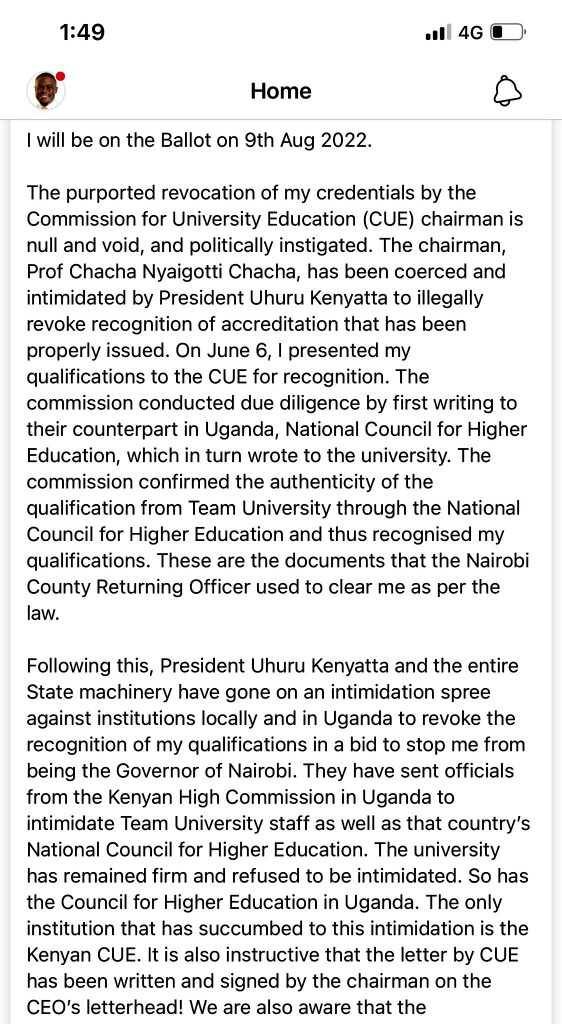 1:49

4G

Home

I will be on the Ballot on 9th Aug 2022.

The purported revocation of my credentials by the Commission for University Education (CUE) chairman is null and void, and politically instigated. The chairman, Prof Chacha Nyaigotti Chacha, has been coerced and intimidated by President Uhuru Kenyatta to illegally revoke recognition of accreditation that has been properly issued. On June 6, I presented my qualifications to the CUE for recognition. The commission conducted due diligence by first writing to their counterpart in Uganda, National Council for Higher Education, which in turn wrote to the university. The commission confirmed the authenticity of the qualification from Team University through the National Council for Higher Education and thus recognised my qualifications. These are the documents that the Nairobi County Returning Officer used to clear me as per the law.

Following this, President Uhuru Kenyatta and the entire State machinery have gone on an intimidation spree against institutions locally and in Uganda to revoke the recognition of my qualifications in a bid to stop me from being the Governor of Nairobi. They have sent officials from the Kenyan High Commission in Uganda to intimidate Team University staff as well as that country's National Council for Higher Education. The university has remained firm and refused to be intimidated. So has the Council for Higher Education in Uganda. The only institution that has succumbed to this intimidation is the Kenyan CUE. It is also instructive that the letter by CUE has been written and signed by the chairman on the CEO's letterhead! We are also aware that the